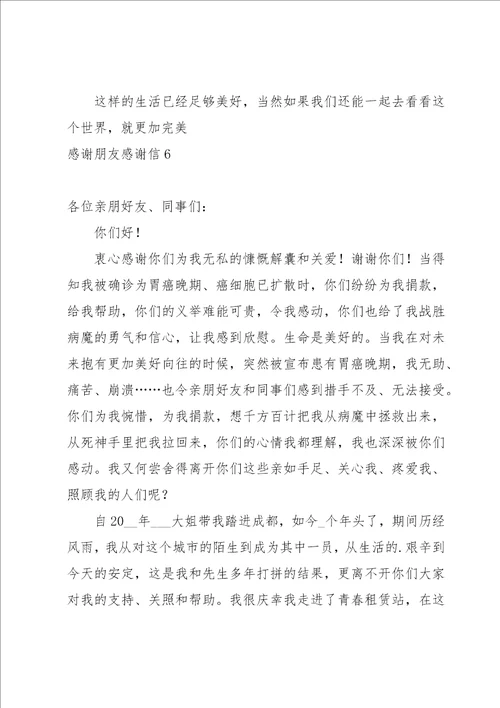 这样的生活已经足够美好，当然如果我们还能一起去看看这个世界，就更加完美

感谢朋友感谢信6

各位亲朋好友、同事们：

你们好！

衷心感谢你们为我无私的慷慨解囊和关爱！谢谢你们！当得知我被确诊为胃癌晚期、癌细胞已扩散时，你们纷纷为我捐款，给我帮助，你们的义举难能可贵，令我感动，你们也给了我战胜病魔的勇气和信心，让我感到欣慰。生命是美好的。当我在对未来抱有更加美好向往的时候，突然被宣布患有胃癌晚期，我无助、痛苦、崩溃……也令亲朋好友和同事们感到措手不及、无法接受。你们为我惋惜，为我捐款，想千方百计把我从病魔中拯救出来，从死神手里把我拉回来，你们的心情我都理解，我也深深被你们感动。我又何尝舍得离开你们这些亲如手足、关心我、疼爱我、照顾我的人们呢？

自20__年___大姐带我踏进成都，如今_个年头了，期间历经风雨，我从对这个城市的陌生到成为其中一员，从生活的.艰辛到今天的安定，这是我和先生多年打拼的结果，更离不开你们大家对我的支持、关照和帮助。我很庆幸我走进了青春租赁站，在这